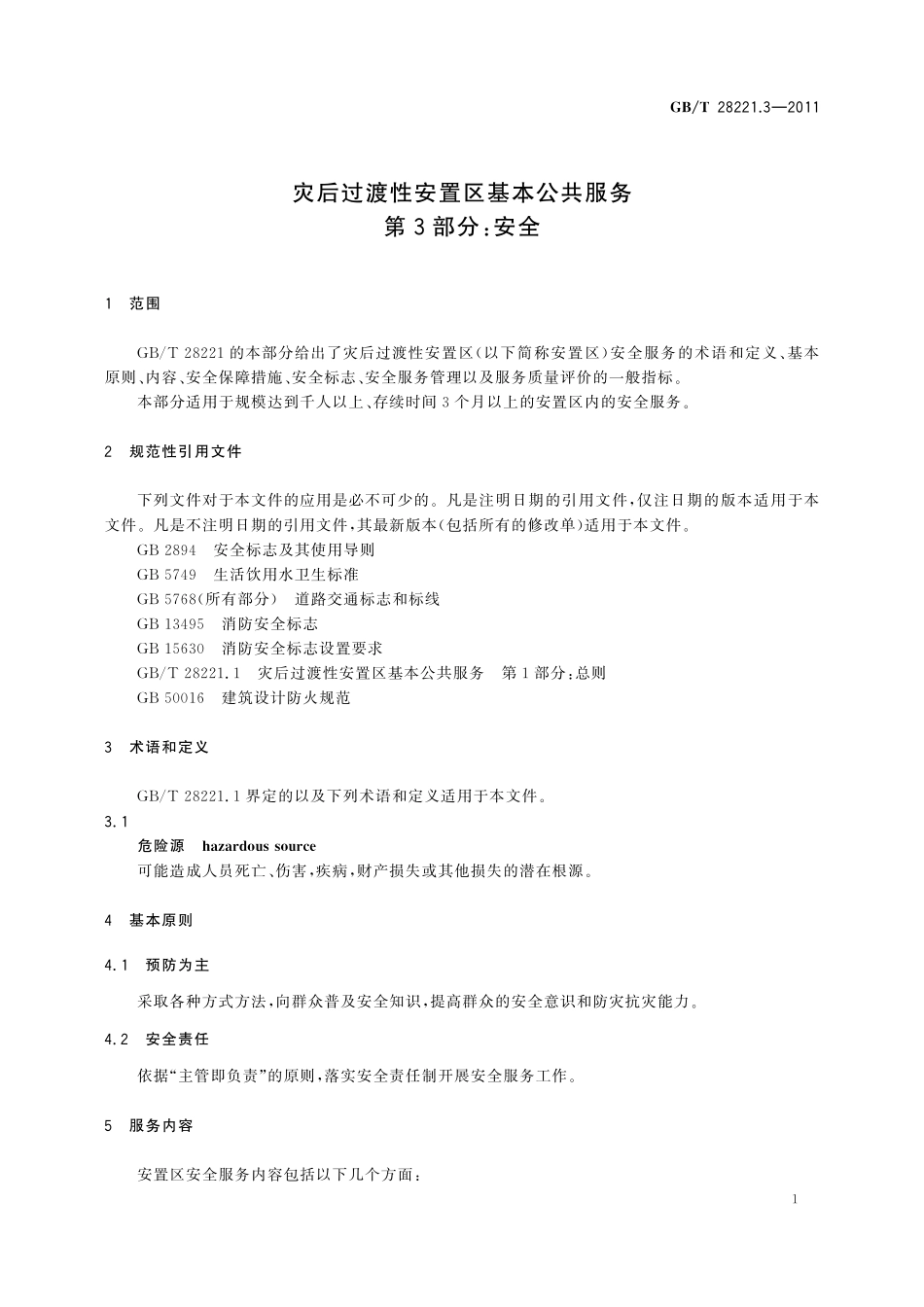 GB/T 28221.3—2011

灾后过渡性安置区基本公共服务
第3部分：安全

1 范围

GB/T 28221的本部分给出了灾后过渡性安置区(以下简称安置区)安全服务的术语和定义、基本原则、内容、安全保障措施、安全标志、安全服务管理以及服务质量评价的一般指标。

本部分适用于规模达到千人以上、存续时间3个月以上的安置区内的安全服务。

2 规范性引用文件

下列文件对于本文件的应用是必不可少的。凡是注明日期的引用文件，仅注日期的版本适用于本文件。凡是不注明日期的引用文件，其最新版本(包括所有的修改单)适用于本文件。

GB 2894 安全标志及其使用导则

GB 5749 生活饮用水卫生标准

GB 5768(所有部分) 道路交通标志和标线

GB 13495 消防安全标志

GB 15630 消防安全标志设置要求

GB/T 28221.1 灾后过渡性安置区基本公共服务 第1部分：总则

GB 50016 建筑设计防火规范

3 术语和定义

GB/T 28221.1界定的以及下列术语和定义适用于本文件。

3.1

危险源 hazardous source

可能造成人员死亡、伤害，疾病，财产损失或其他损失的潜在根源。

4 基本原则

4.1 预防为主

采取各种方式方法，向群众普及安全知识，提高群众的安全意识和防灾抗灾能力。

4.2 安全责任

依据“主管即负责”的原则，落实安全责任制开展安全服务工作。

5 服务内容

安置区安全服务内容包括以下几个方面：

1